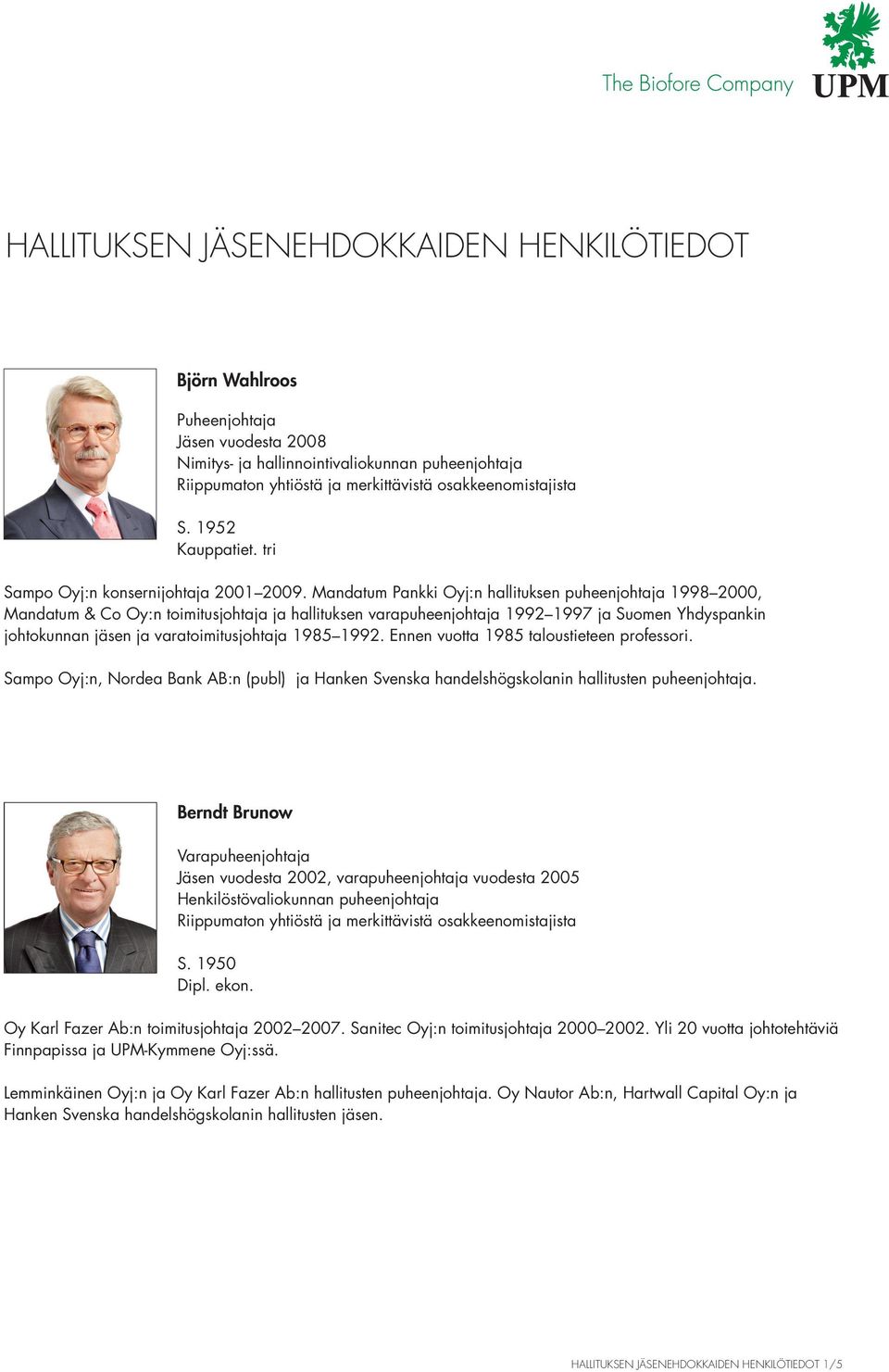 The Biofore Company UPM

HALLITUKSEN JÄSENEHDOKKAIDEN HENKILÖTIEDOT

Björn Wahlroos

Puheenjohtaja
Jäsen vuodesta 2008
Nimitys- ja hallinnointivaliokunnan puheenjohtaja
Riippumaton yhtiöstä ja merkittävistä osakkeenomistajista

S. 1952
Kauppatiet. tri

Sampo Oyj:n konsernijohtaja 2001–2009. Mandatum Pankki Oyj:n hallituksen puheenjohtaja 1998–2000, Mandatum & Co Oy:n toimitusjohtaja ja hallituksen varapuheenjohtaja 1992–1997 ja Suomen Yhdyspankin johtokunnan jäsen ja varatoimitusjohtaja 1985–1992. Ennen vuotta 1985 taloustieteen professori.

Sampo Oyj:n, Nordea Bank AB:n (publ) ja Hanken Svenska handelshögskolanin hallitusten puheenjohtaja.

Berndt Brunow

Varapuheenjohtaja
Jäsen vuodesta 2002, varapuheenjohtaja vuodesta 2005
Henkilöstövaliokunnan puheenjohtaja
Riippumaton yhtiöstä ja merkittävistä osakkeenomistajista

S. 1950
Dipl. ekon.

Oy Karl Fazer Ab:n toimitusjohtaja 2002–2007. Sanitec Oyj:n toimitusjohtaja 2000–2002. Yli 20 vuotta johtotehtäviä Finnpapissa ja UPM-Kymmene Oyj:ssä.

Lemminkäinen Oyj:n ja Oy Karl Fazer Ab:n hallitusten puheenjohtaja. Oy Nautor Ab:n, Hartwall Capital Oy:n ja Hanken Svenska handelshögskolanin hallitusten jäsen.

HALLITUKSEN JÄSENEHDOKKAIDEN HENKILÖTIEDOT 1/5